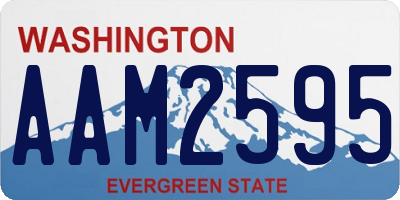 WASHINGTON

AAM2595

EVERGREEN STATE